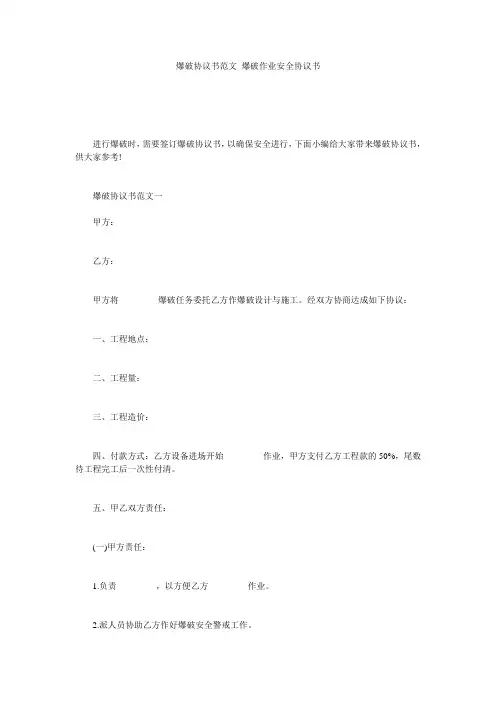 爆破协议书范文 爆破作业安全协议书

进行爆破时，需要签订爆破协议书，以确保安全进行，下面小编给大家带来爆破协议书，供大家参考!

爆破协议书范文一

甲方：

乙方：

甲方将 爆破任务委托乙方作爆破设计与施工。经双方协商达成如下协议：

一、工程地点：

二、工程量：

三、工程造价：

四、付款方式：乙方设备进场开始 作业，甲方支付乙方工程款的 50%，尾数待工程完工后一次性付清。

五、甲乙双方责任：

(一)甲方责任：

1.负责 ，以方便乙方 作业。

2.派人员协助乙方作好爆破安全警戒工作。